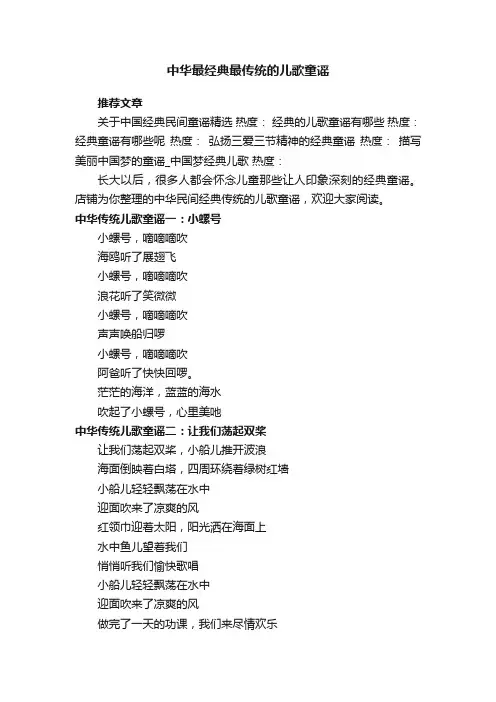 中华最经典最传统的儿歌童谣

推荐文章

关于中国经典民间童谣精选 热度： 经典的儿歌童谣有哪些 热度： 经典童谣有哪些呢 热度： 弘扬三爱三节精神的经典童谣 热度： 描写美丽中国梦的童谣_中国梦经典儿歌 热度：

长大以后，很多人都会怀念儿童那些让人印象深刻的经典童谣。店铺为你整理的中华民间经典传统的儿歌童谣，欢迎大家阅读。

中华传统儿歌童谣一：小螺号

小螺号，嘀嘀嘀吹
海鸥听了展翅飞
小螺号，嘀嘀嘀吹
浪花听了笑微微
小螺号，嘀嘀嘀吹
声声唤船归啰
小螺号，嘀嘀嘀吹
阿爸听了快快回啰。
茫茫的海洋，蓝蓝的海水
吹起了小螺号，心里美吔

中华传统儿歌童谣二：让我们荡起双桨

让我们荡起双桨，小船儿推开波浪
海面倒映着白塔，四周环绕着绿树红墙
小船儿轻轻飘荡在水中
迎面吹来了凉爽的风
红领巾迎着太阳，阳光洒在海面上
水中鱼儿望着我们
悄悄听我们愉快歌唱
小船儿轻轻飘荡在水中
迎面吹来了凉爽的风
做完了一天的功课，我们来尽情欢乐